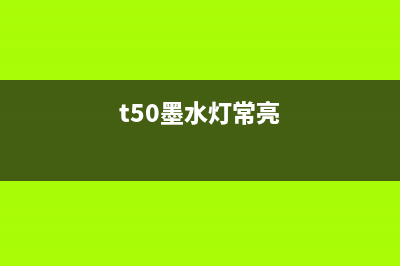 t50墨水灯常亮